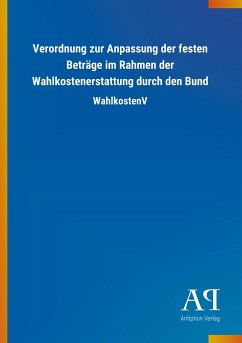 Verordnung zur Anpassung der festen Beträge im Rahmen der Wahlkostenerstattung durch den Bund

WahlkostenV

AP

Antiphon Verlag